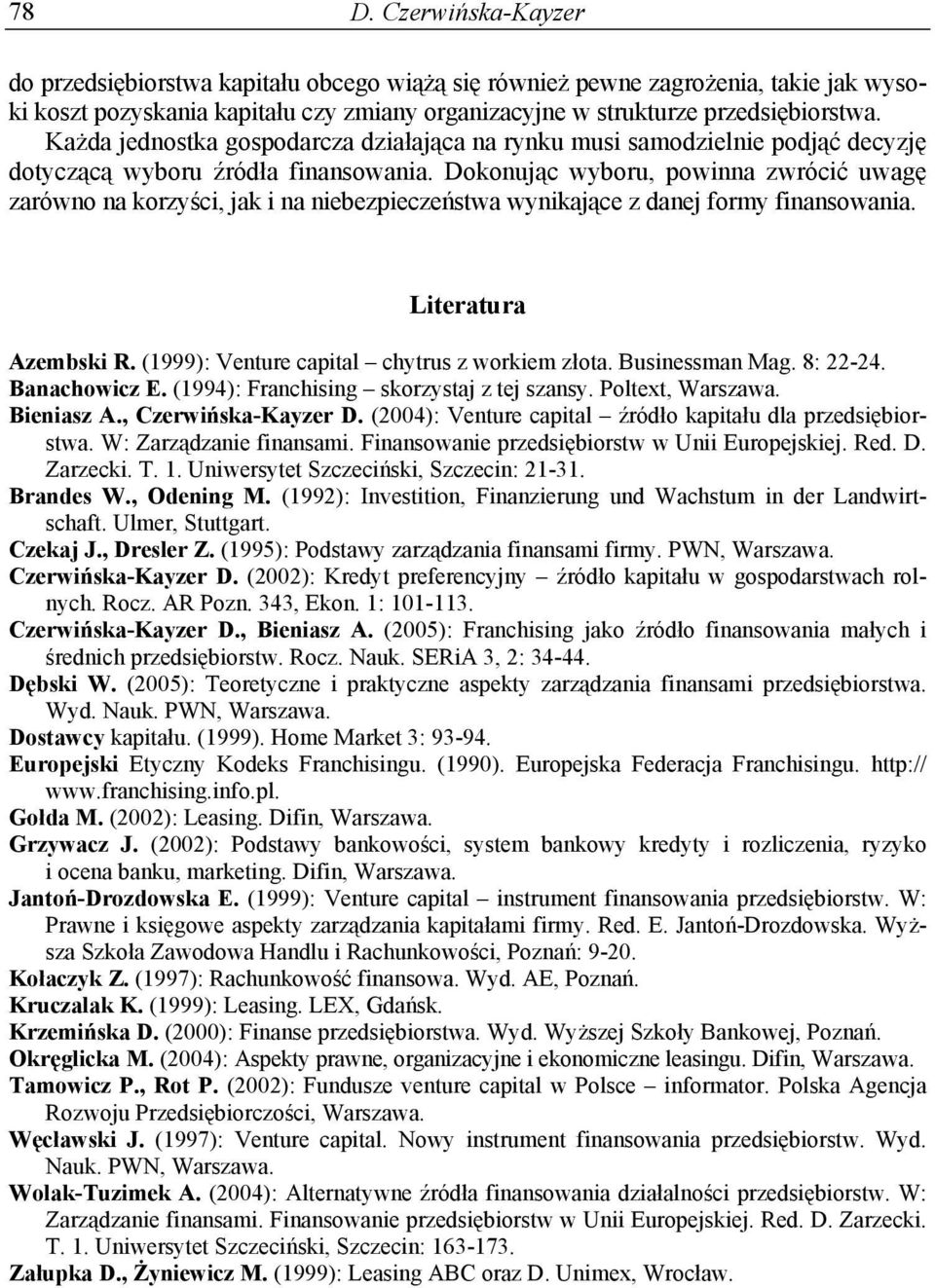 78 D. Czerwińska-Kayzer

do przedsiębiorstwa kapitału obcego wiążą się również pewne zagrożenia, takie jak wysoki koszt pozyskania kapitału czy zmiany organizacyjne w strukturze przedsiębiorstwa. Każda jednostka gospodarcza działająca na rynku musi samodzielnie podjąć decyzję dotyczącą wyboru źródła finansowania. Dokonując wyboru, powinna zwrócić uwagę zarówno na korzyści, jak i na niebezpieczeństwa wynikające z danej formy finansowania.

Literatura

Azembski R. (1999): Venture capital – chytrus z workiem złota. Businessman Mag. 8: 22-24.
Banachowicz E. (1994): Franchising – skorzystaj z tej szansy. Poltext, Warszawa.
Bieniasz A., Czerwińska-Kayzer D. (2004): Venture capital – źródło kapitału dla przedsiębiorstwa. W: Zarządzanie finansami. Finansowanie przedsiębiorstw w Unii Europejskiej. Red. D. Zarzecki. T. 1. Uniwersytet Szczeciński, Szczecin: 21-31.
Brandes W., Odening M. (1992): Investition, Finanzierung und Wachstum in der Landwirtschaft. Ulmer, Stuttgart.
Czekaj J., Dresler Z. (1995): Podstawy zarządzania finansami firmy. PWN, Warszawa.
Czerwińska-Kayzer D. (2002): Kredyt preferencyjny – źródło kapitału w gospodarstwach rolnych. Rocz. AR Pozn. 343, Ekon. 1: 101-113.
Czerwińska-Kayzer D., Bieniasz A. (2005): Franchising jako źródło finansowania małych i średnich przedsiębiorstw. Rocz. Nauk. SERiA 3, 2: 34-44.
Dębski W. (2005): Teoretyczne i praktyczne aspekty zarządzania finansami przedsiębiorstwa. Wyd. Nauk. PWN, Warszawa.
Dostawcy kapitału. (1999). Home Market 3: 93-94.
Europejski Etyczny Kodeks Franchisingu. (1990). Europejska Federacja Franchisingu. http://www.franchising.info.pl.
Gołda M. (2002): Leasing. Difin, Warszawa.
Grzywacz J. (2002): Podstawy bankowości, system bankowy kredyty i rozliczenia, ryzyko i ocena banku, marketing. Difin, Warszawa.
Jantoń-Drozdowska E. (1999): Venture capital – instrument finansowania przedsiębiorstw. W: Prawne i księgowe aspekty zarządzania kapitałami firmy. Red. E. Jantoń-Drozdowska. Wyższa Szkoła Zawodowa Handlu i Rachunkowości, Poznań: 9-20.
Kołaczyk Z. (1997): Rachunkowość finansowa. Wyd. AE, Poznań.
Kruczalak K. (1999): Leasing. LEX, Gdańsk.
Krzemińska D. (2000): Finanse przedsiębiorstwa. Wyd. Wyższej Szkoły Bankowej, Poznań.
Okręglicka M. (2004): Aspekty prawne, organizacyjne i ekonomiczne leasingu. Difin, Warszawa.
Tamowicz P., Rot P. (2002): Fundusze venture capital w Polsce – informator. Polska Agencja Rozwoju Przedsiębiorczości, Warszawa.
Węcławski J. (1997): Venture capital. Nowy instrument finansowania przedsiębiorstw. Wyd. Nauk. PWN, Warszawa.
Wolak-Tuzimek A. (2004): Alternatywne źródła finansowania działalności przedsiębiorstw. W: Zarządzanie finansami. Finansowanie przedsiębiorstw w Unii Europejskiej. Red. D. Zarzecki. T. 1. Uniwersytet Szczeciński, Szczecin: 163-173.
Załupka D., Żyniewicz M. (1999): Leasing ABC oraz D. Unimex, Wrocław.